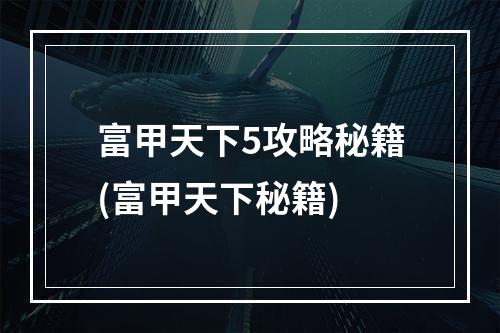 富甲天下5攻略秘籍
(富甲天下秘籍)